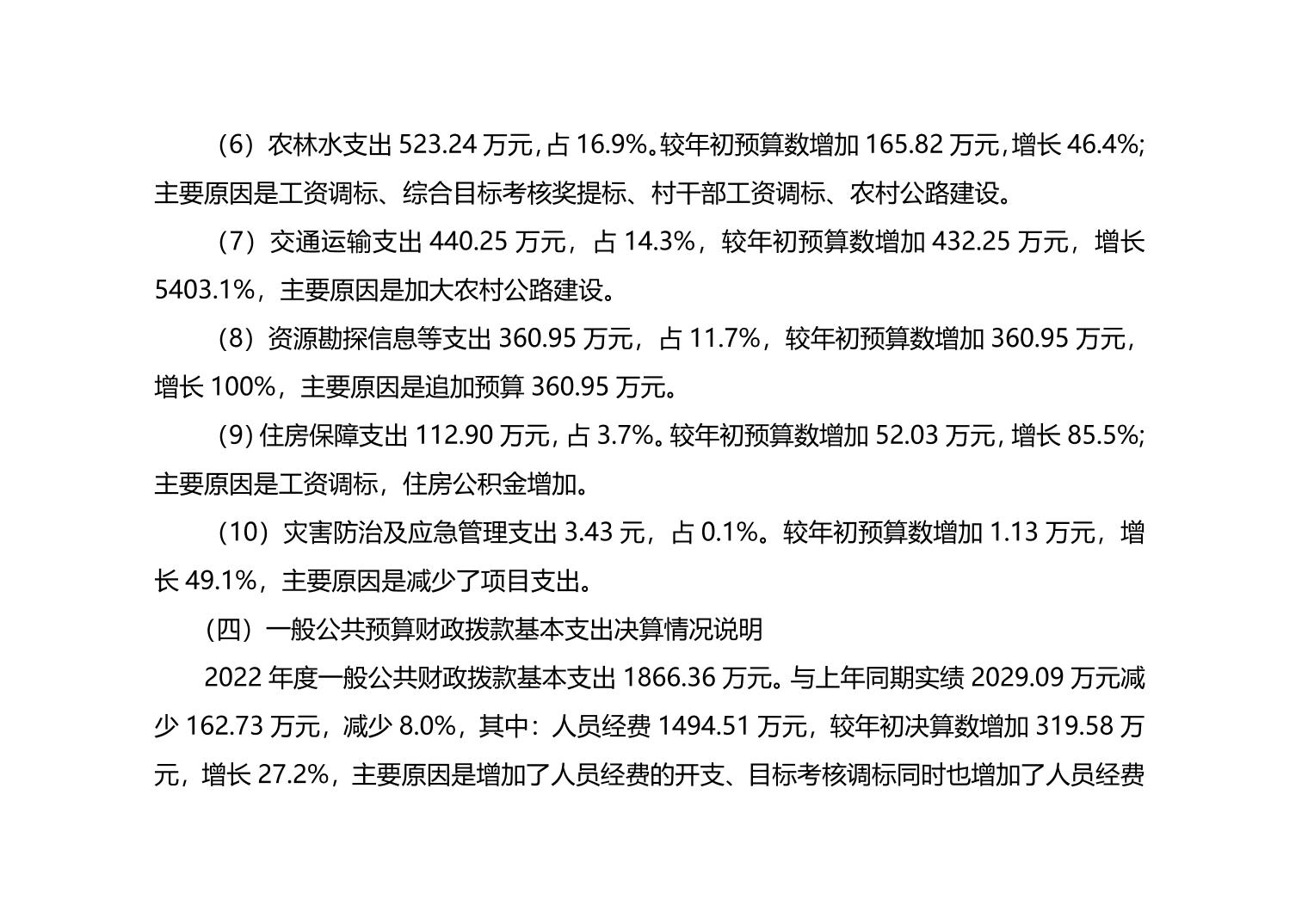 （6）农林水支出 523.24 万元，占 16.9%。较年初预算数增加 165.82 万元，增长 46.4%;主要原因是工资调标、综合目标考核奖提标、村干部工资调标、农村公路建设。

（7）交通运输支出 440.25 万元，占 14.3%，较年初预算数增加 432.25 万元，增长 5403.1%，主要原因是加大农村公路建设。

（8）资源勘探信息等支出 360.95 万元，占 11.7%，较年初预算数增加 360.95 万元，增长 100%，主要原因是追加预算 360.95 万元。

(9) 住房保障支出 112.90 万元，占 3.7%。较年初预算数增加 52.03 万元，增长 85.5%;主要原因是工资调标，住房公积金增加。

（10）灾害防治及应急管理支出 3.43 元，占 0.1%。较年初预算数增加 1.13 万元，增长 49.1%，主要原因是减少了项目支出。

（四）一般公共预算财政拨款基本支出决算情况说明

2022 年度一般公共财政拨款基本支出 1866.36 万元。与上年同期实绩 2029.09 万元减少 162.73 万元，减少 8.0%，其中：人员经费 1494.51 万元，较年初决算数增加 319.58 万元，增长 27.2%，主要原因是增加了人员经费的开支、目标考核调标同时也增加了人员经费